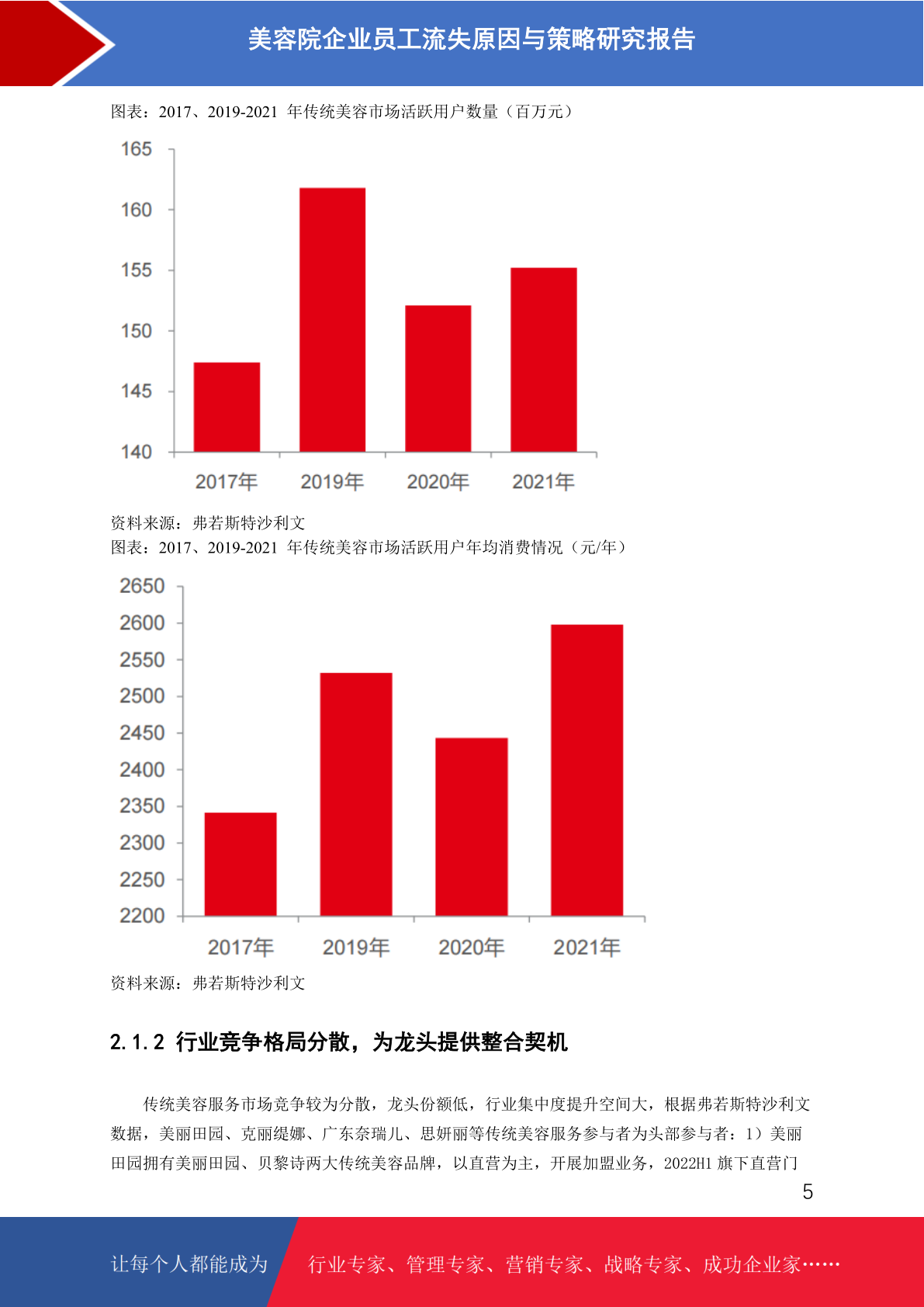 美容院企业员工流失原因与策略研究报告

图表：2017、2019-2021 年传统美容市场活跃用户数量（百万元）

165
160
155
150
145
140
2017年 2019年 2020年 2021年

资料来源：弗若斯特沙利文

图表：2017、2019-2021 年传统美容市场活跃用户年均消费情况（元/年）

2650
2600
2550
2500
2450
2400
2350
2300
2250
2200
2017年 2019年 2020年 2021年

资料来源：弗若斯特沙利文

2.1.2 行业竞争格局分散，为龙头提供整合契机

传统美容服务市场竞争较为分散，龙头份额低，行业集中度提升空间大，根据弗若斯特沙利文数据，美丽田园、克丽缇娜、广东奈瑞儿、思妍丽等传统美容服务参与者为头部参与者：1）美丽田园拥有美丽田园、贝黎诗两大传统美容品牌，以直营为主，开展加盟业务，2022H1 旗下直营门

5

让每个人都能成为 行业专家、管理专家、营销专家、战略专家、成功企业家……